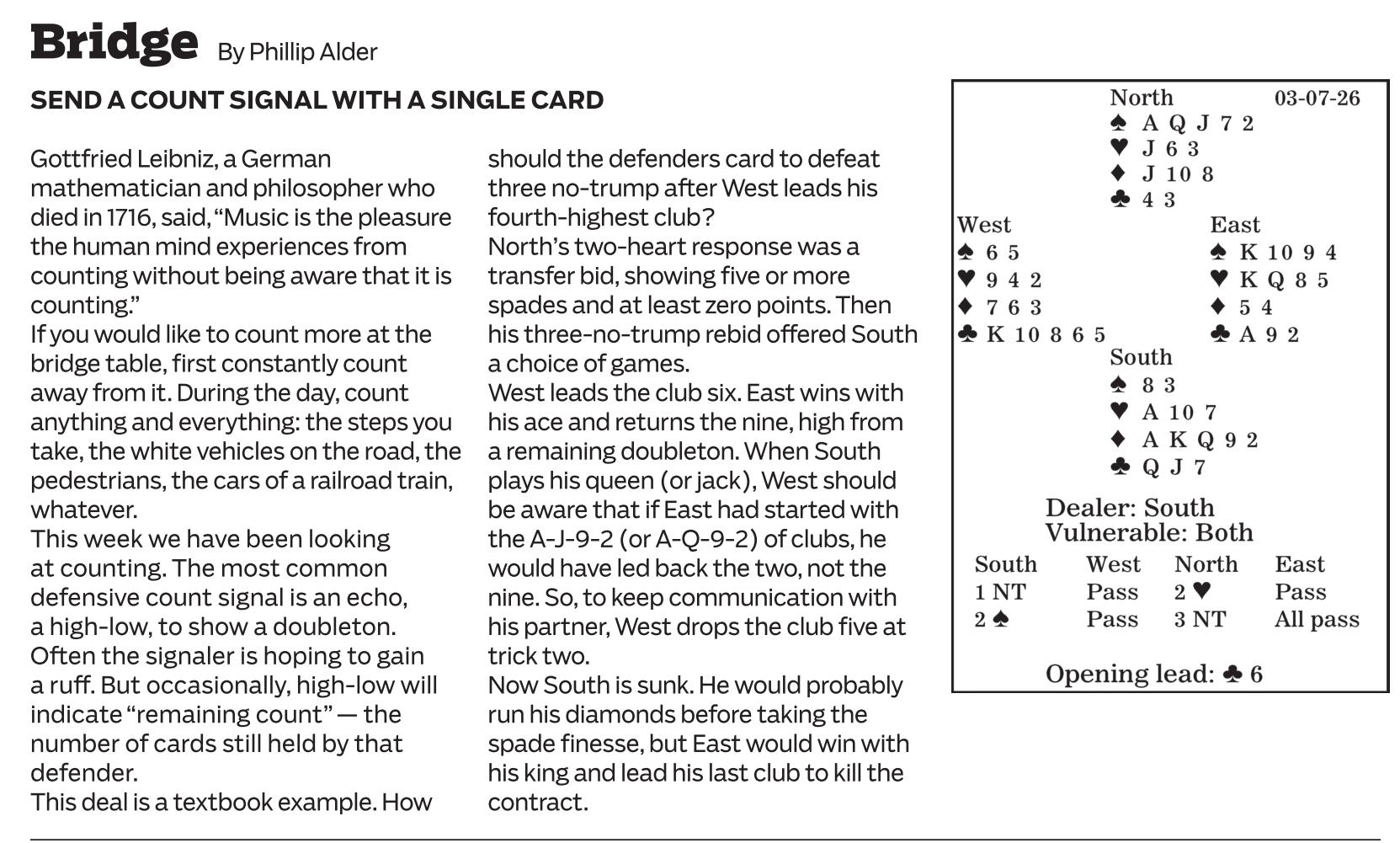 Bridge By Phillip Alder

SEND A COUNT SIGNAL WITH A SINGLE CARD

Gottfried Leibniz, a German mathematician and philosopher who died in 1716, said, "Music is the pleasure the human mind experiences from counting without being aware that it is counting."

If you would like to count more at the bridge table, first constantly count away from it. During the day, count anything and everything: the steps you take, the white vehicles on the road, the pedestrians, the cars of a railroad train, whatever.

This week we have been looking at counting. The most common defensive count signal is an echo, a high-low, to show a doubleton. Often the signaler is hoping to gain a ruff. But occasionally, high-low will indicate "remaining count" — the number of cards still held by that defender.

This deal is a textbook example. How should the defenders card to defeat three no-trump after West leads his fourth-highest club?

North's two-heart response was a transfer bid, showing five or more spades and at least zero points. Then his three-no-trump rebid offered South a choice of games.

West leads the club six. East wins with his ace and returns the nine, high from a remaining doubleton. When South plays his queen (or jack), West should be aware that if East had started with the A-J-9-2 (or A-Q-9-2) of clubs, he would have led back the two, not the nine. So, to keep communication with his partner, West drops the club five at trick two.

Now South is sunk. He would probably run his diamonds before taking the spade finesse, but East would win with his king and lead his last club to kill the contract.

North 03-07-26
♠ A Q J 7 2
♥ J 6 3
♦ J 10 8
♣ 4 3

West
♠ 6 5
♥ 9 4 2
♦ 7 6 3
♣ K 10 8 6 5

East
♠ K 10 9 4
♥ K Q 8 5
♦ 5 4
♣ A 9 2

South
♠ 8 3
♥ A 10 7
♦ A K Q 9 2
♣ Q J 7

Dealer: South
Vulnerable: Both

| South | West | North | East |
|---|---|---|---|
| 1 NT | Pass | 2 ♥ | Pass |
| 2 ♠ | Pass | 3 NT | All pass |

Opening lead: ♣ 6